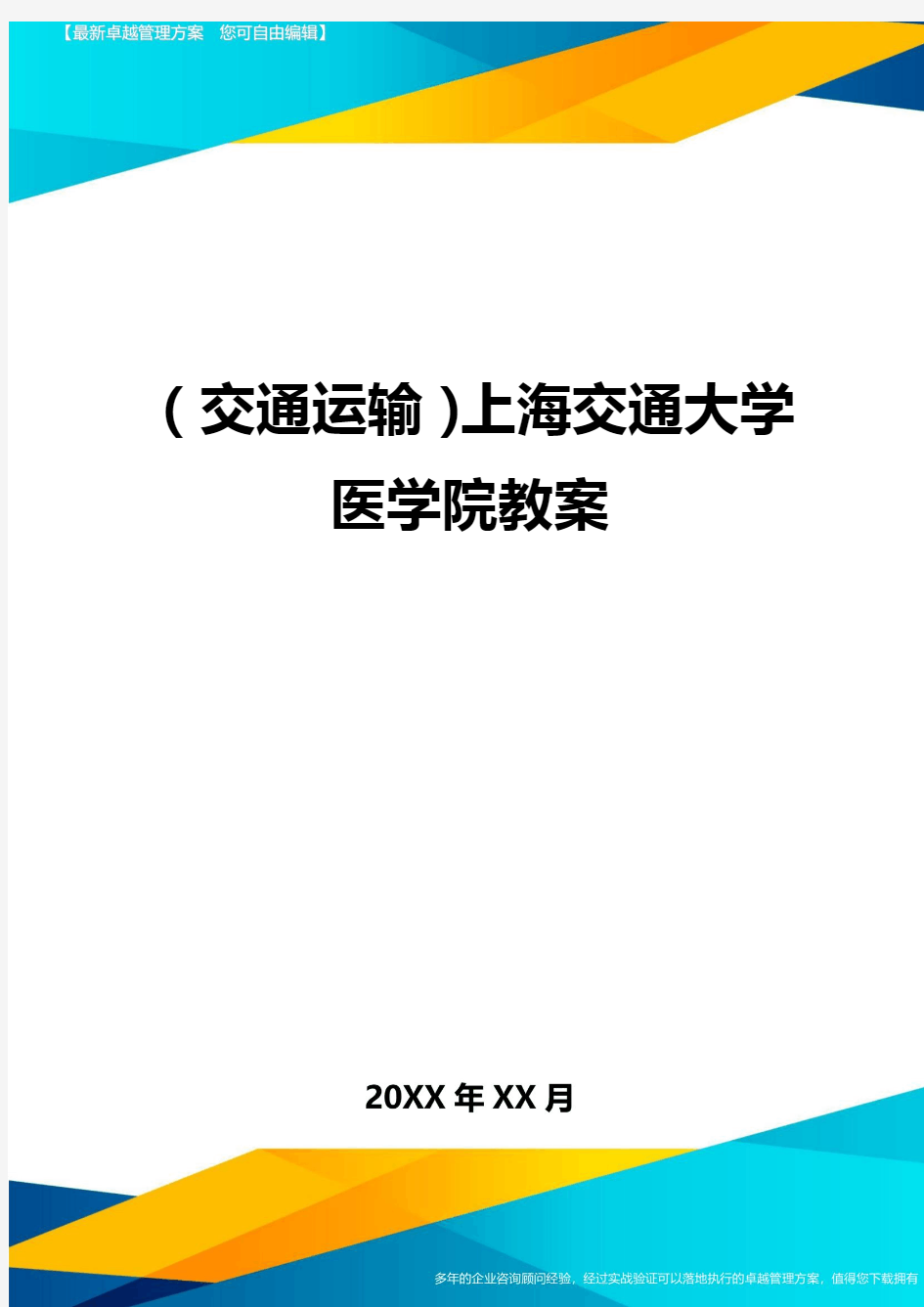 【最新卓越管理方案 您可自由编辑】

(交通运输)上海交通大学医学院教案

20XX年XX月

多年的企业咨询顾问经验，经过实战验证可以落地执行的卓越管理方案，值得您下载拥有